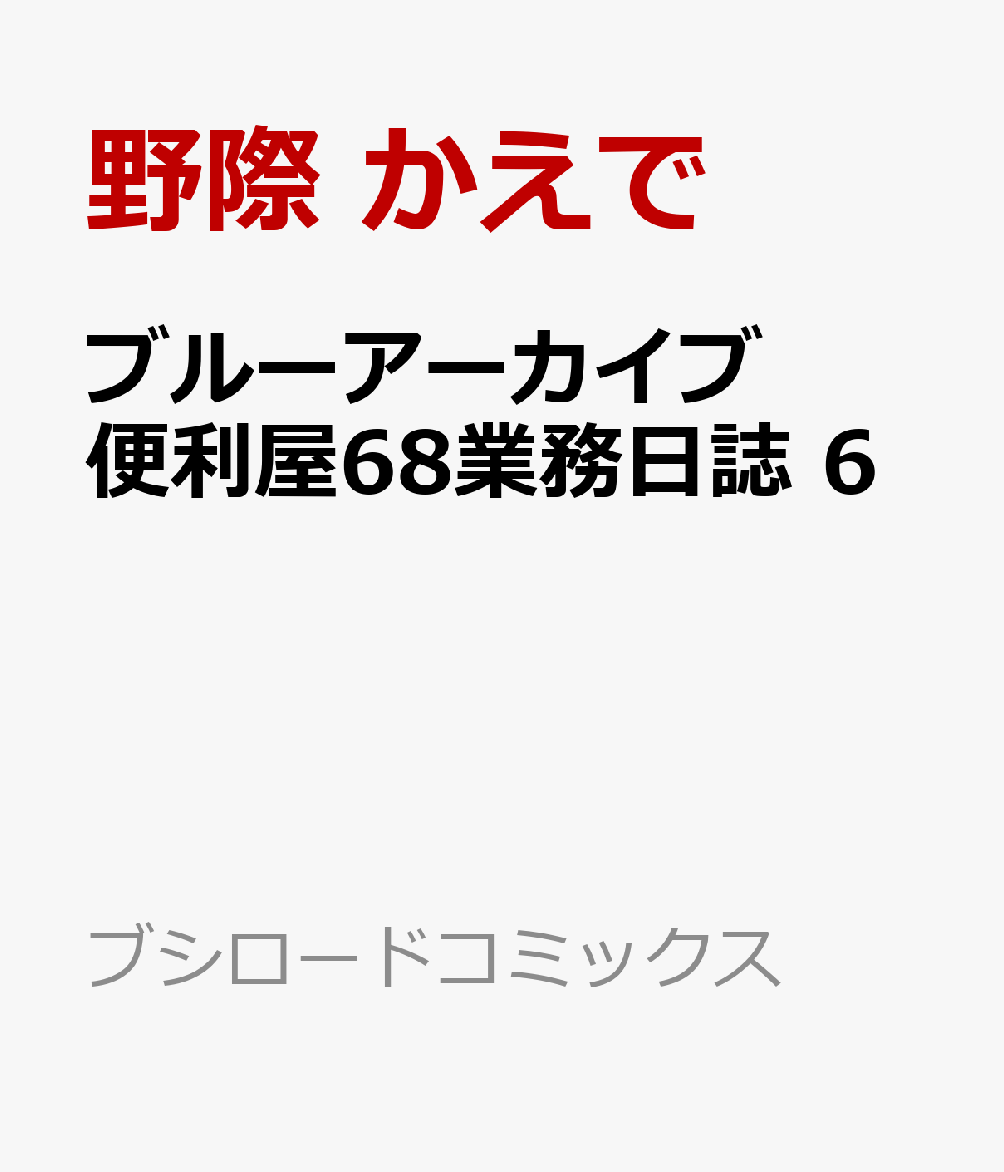 野際 かえで

ブルーアーカイブ
便利屋68業務日誌 6

ブシロードコミックス